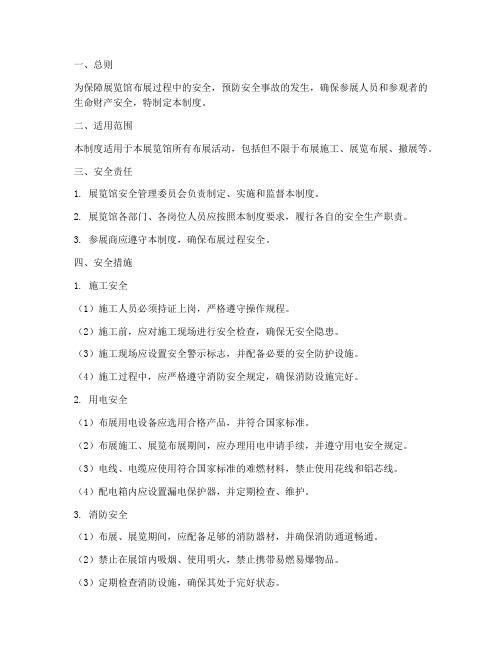 一、总则

为保障展览馆布展过程中的安全，预防安全事故的发生，确保参展人员和参观者的生命财产安全，特制定本制度。

二、适用范围

本制度适用于本展览馆所有布展活动，包括但不限于布展施工、展览布展、撤展等。

三、安全责任

1. 展览馆安全管理委员会负责制定、实施和监督本制度。

2. 展览馆各部门、各岗位人员应按照本制度要求，履行各自的安全生产职责。

3. 参展商应遵守本制度，确保布展过程安全。

四、安全措施

1. 施工安全

（1）施工人员必须持证上岗，严格遵守操作规程。

（2）施工前，应对施工现场进行安全检查，确保无安全隐患。

（3）施工现场应设置安全警示标志，并配备必要的安全防护设施。

（4）施工过程中，应严格遵守消防安全规定，确保消防设施完好。

2. 用电安全

（1）布展用电设备应选用合格产品，并符合国家标准。

（2）布展施工、展览布展期间，应办理用电申请手续，并遵守用电安全规定。

（3）电线、电缆应使用符合国家标准的难燃材料，禁止使用花线和铝芯线。

（4）配电箱内应设置漏电保护器，并定期检查、维护。

3. 消防安全

（1）布展、展览期间，应配备足够的消防器材，并确保消防通道畅通。

（2）禁止在展馆内吸烟、使用明火，禁止携带易燃易爆物品。

（3）定期检查消防设施，确保其处于完好状态。